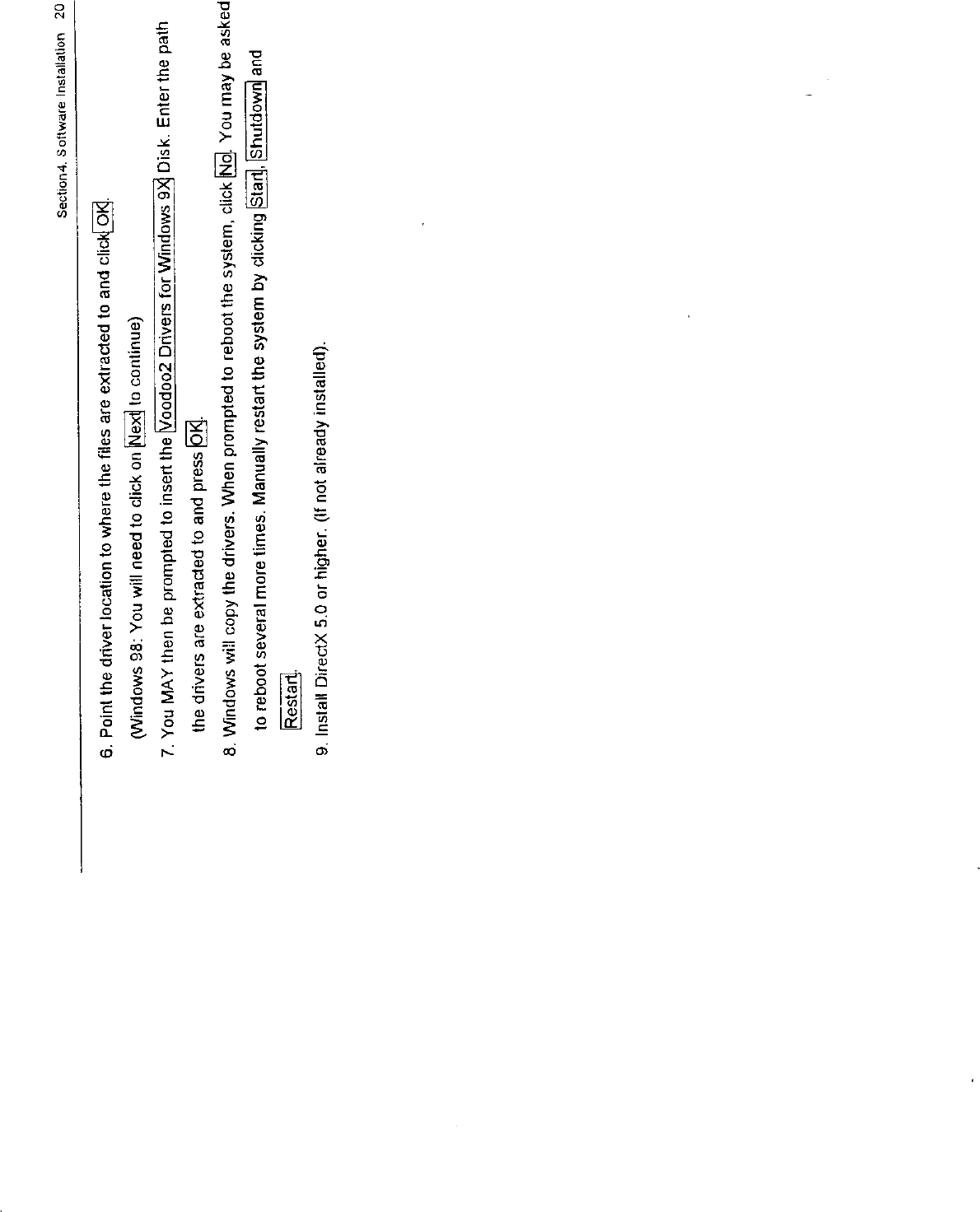 Section4. Software Installation 20

6. Point the driver location to where the files are extracted to and click OK.

(Windows 98: You will need to click on Next to continue)

7. You MAY then be prompted to insert the Voodoo2 Drivers for Windows 9X Disk. Enter the path the drivers are extracted to and press OK.

8. Windows will copy the drivers. When prompted to reboot the system, click No. You may be asked to reboot several more times. Manually restart the system by clicking Start, Shutdown and Restart.

9. Install DirectX 5.0 or higher. (If not already installed).